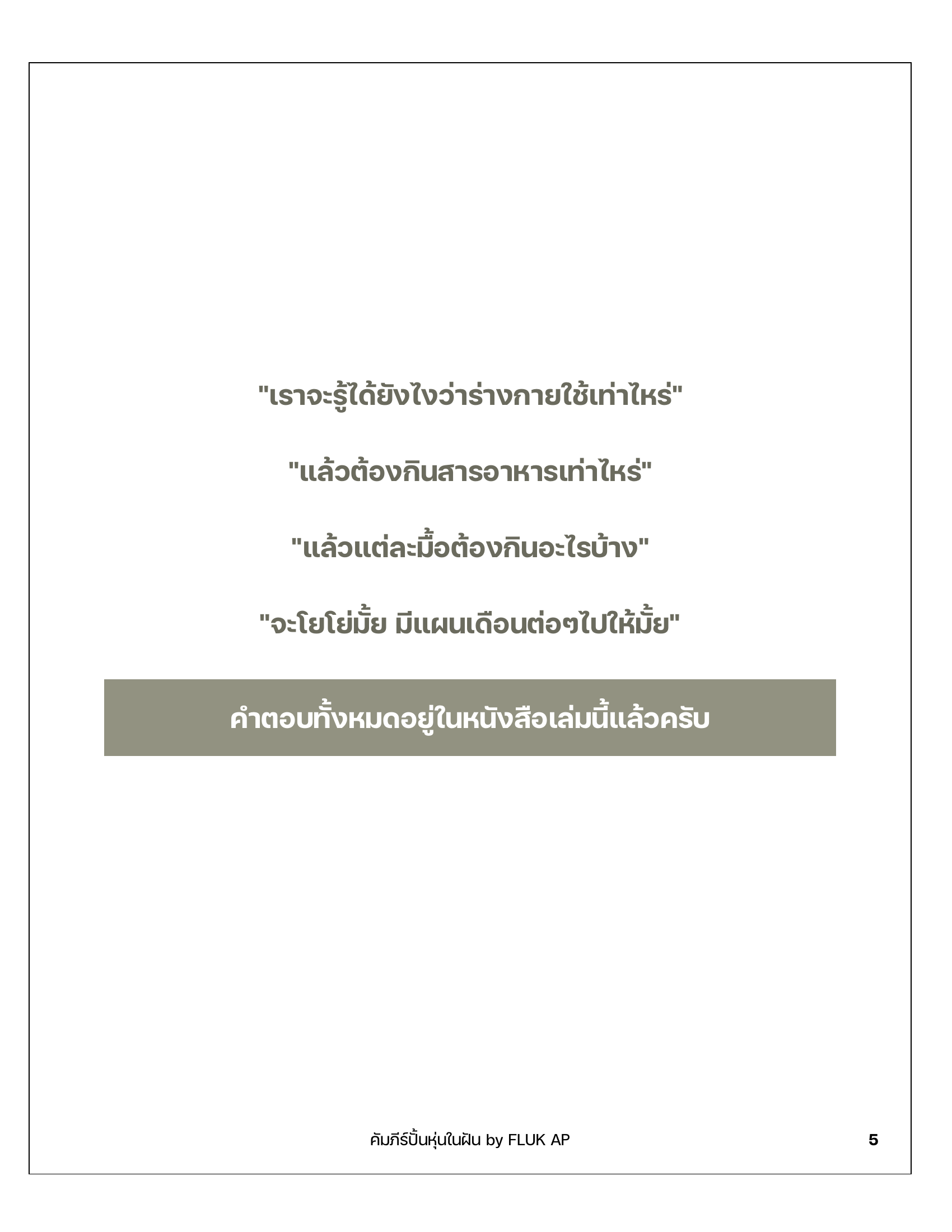 "เราจะรู้ได้ยังไงว่าร่างกายใช้เท่าไหร่"

"แล้วต้องกินสารอาหารเท่าไหร่"

"แล้วแต่ละมื้อต้องกินอะไรบ้าง"

"จะโยโย่มั้ย มีแผนเดือนต่อๆไปให้มั้ย"

คำตอบทั้งหมดอยู่ในหนังสือเล่มนี้แล้วครับ

คัมภีร์ปั้นหุ่นในฝัน by FLUK AP

5